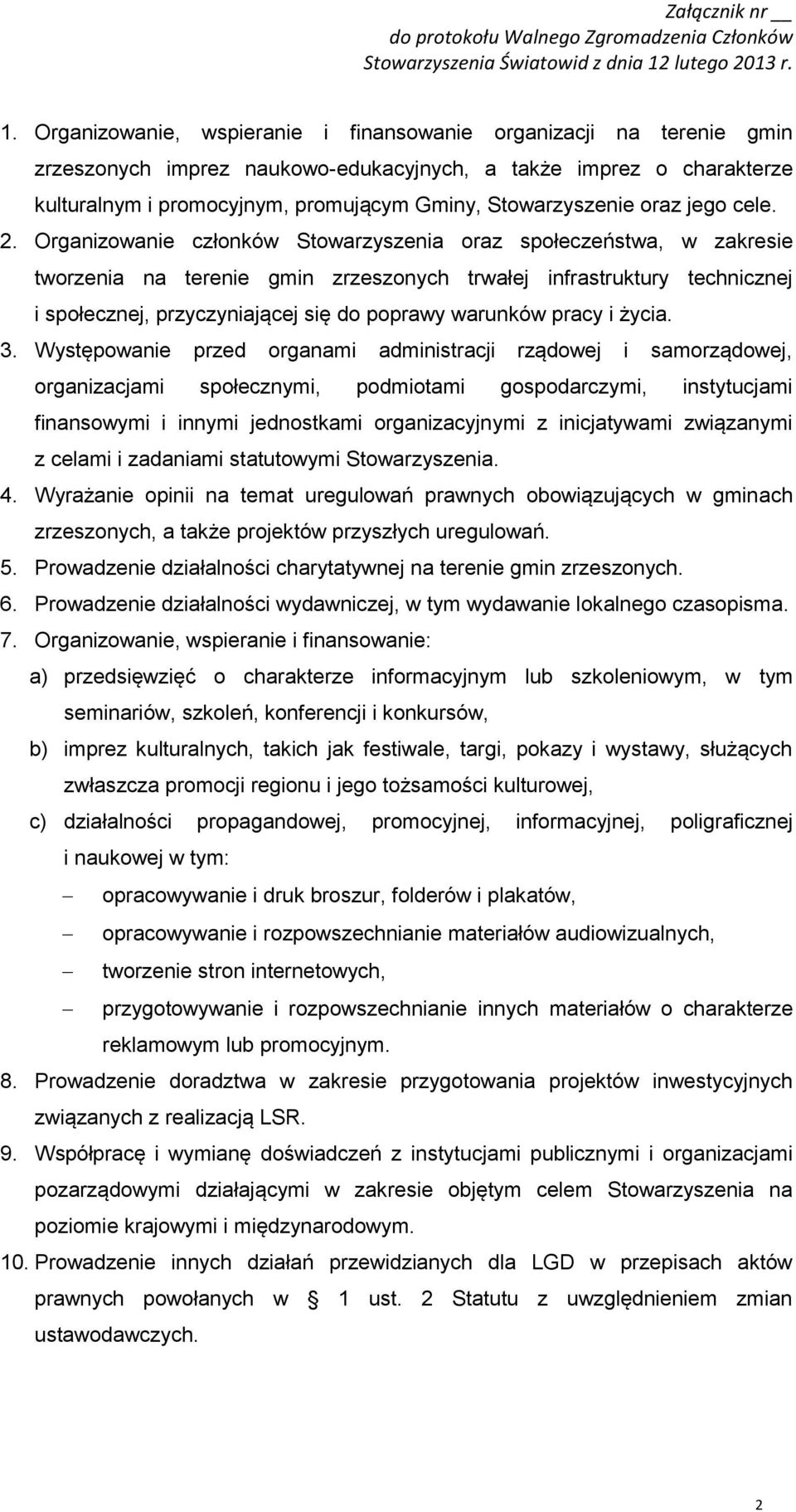 Załącznik nr __
do protokołu Walnego Zgromadzenia Członków
Stowarzyszenia Światowid z dnia 12 lutego 2013 r.

1. Organizowanie, wspieranie i finansowanie organizacji na terenie gmin zrzeszonych imprez naukowo-edukacyjnych, a także imprez o charakterze kulturalnym i promocyjnym, promującym Gminy, Stowarzyszenie oraz jego cele.
2. Organizowanie członków Stowarzyszenia oraz społeczeństwa, w zakresie tworzenia na terenie gmin zrzeszonych trwałej infrastruktury technicznej i społecznej, przyczyniającej się do poprawy warunków pracy i życia.
3. Występowanie przed organami administracji rządowej i samorządowej, organizacjami społecznymi, podmiotami gospodarczymi, instytucjami finansowymi i innymi jednostkami organizacyjnymi z inicjatywami związanymi z celami i zadaniami statutowymi Stowarzyszenia.
4. Wyrażanie opinii na temat uregulowań prawnych obowiązujących w gminach zrzeszonych, a także projektów przyszłych uregulowań.
5. Prowadzenie działalności charytatywnej na terenie gmin zrzeszonych.
6. Prowadzenie działalności wydawniczej, w tym wydawanie lokalnego czasopisma.
7. Organizowanie, wspieranie i finansowanie:
a) przedsięwzięć o charakterze informacyjnym lub szkoleniowym, w tym seminariów, szkoleń, konferencji i konkursów,
b) imprez kulturalnych, takich jak festiwale, targi, pokazy i wystawy, służących zwłaszcza promocji regionu i jego tożsamości kulturowej,
c) działalności propagandowej, promocyjnej, informacyjnej, poligraficznej i naukowej w tym:
– opracowywanie i druk broszur, folderów i plakatów,
– opracowywanie i rozpowszechnianie materiałów audiowizualnych,
– tworzenie stron internetowych,
– przygotowywanie i rozpowszechnianie innych materiałów o charakterze reklamowym lub promocyjnym.
8. Prowadzenie doradztwa w zakresie przygotowania projektów inwestycyjnych związanych z realizacją LSR.
9. Współpracę i wymianę doświadczeń z instytucjami publicznymi i organizacjami pozarządowymi działającymi w zakresie objętym celem Stowarzyszenia na poziomie krajowymi i międzynarodowym.
10. Prowadzenie innych działań przewidzianych dla LGD w przepisach aktów prawnych powołanych w § 1 ust. 2 Statutu z uwzględnieniem zmian ustawodawczych.

2